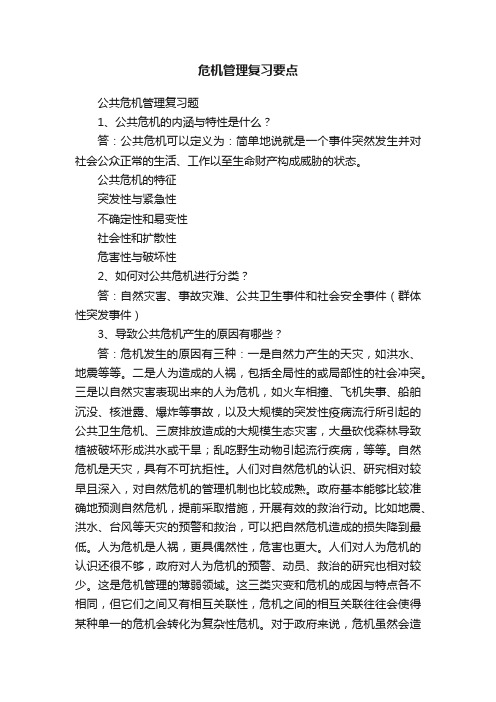 危机管理复习要点

公共危机管理复习题

1、公共危机的内涵与特性是什么？

答：公共危机可以定义为：简单地说就是一个事件突然发生并对社会公众正常的生活、工作以至生命财产构成威胁的状态。

公共危机的特征

突发性与紧急性

不确定性和易变性

社会性和扩散性

危害性与破坏性

2、如何对公共危机进行分类？

答：自然灾害、事故灾难、公共卫生事件和社会安全事件（群体性突发事件）

3、导致公共危机产生的原因有哪些？

答：危机发生的原因有三种：一是自然力产生的天灾，如洪水、地震等等。二是人为造成的人祸，包括全局性的或局部性的社会冲突。三是以自然灾害表现出来的人为危机，如火车相撞、飞机失事、船舶沉没、核泄露、爆炸等事故，以及大规模的突发性疫病流行所引起的公共卫生危机、三废排放造成的大规模生态灾害，大量砍伐森林导致植被破坏形成洪水或干旱；乱吃野生动物引起流行疾病，等等。自然危机是天灾，具有不可抗拒性。人们对自然危机的认识、研究相对较早且深入，对自然危机的管理机制也比较成熟。政府基本能够比较准确地预测自然危机，提前采取措施，开展有效的救治行动。比如地震、洪水、台风等天灾的预警和救治，可以把自然危机造成的损失降到最低。人为危机是人祸，更具偶然性，危害也更大。人们对人为危机的认识还很不够，政府对人为危机的预警、动员、救治的研究也相对较少。这是危机管理的薄弱领域。这三类灾变和危机的成因与特点各不相同，但它们之间又有相互关联性，危机之间的相互关联往往会使得某种单一的危机会转化为复杂性危机。对于政府来说，危机虽然会造